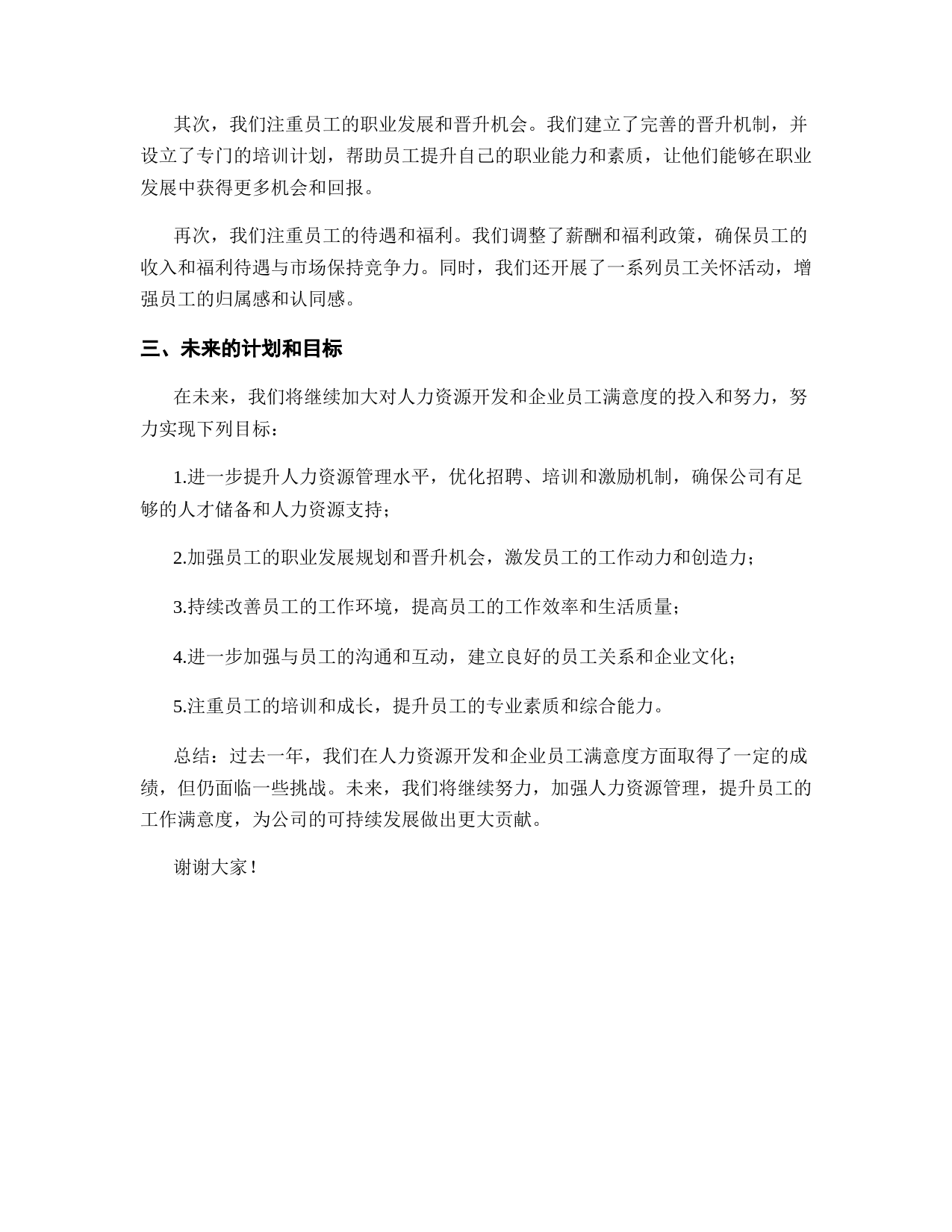 其次，我们注重员工的职业发展和晋升机会。我们建立了完善的晋升机制，并设立了专门的培训计划，帮助员工提升自己的职业能力和素质，让他们能够在职业发展中获得更多机会和回报。

再次，我们注重员工的待遇和福利。我们调整了薪酬和福利政策，确保员工的收入和福利待遇与市场保持竞争力。同时，我们还开展了一系列员工关怀活动，增强员工的归属感和认同感。

三、未来的计划和目标

在未来，我们将继续加大对人力资源开发和企业员工满意度的投入和努力，努力实现下列目标：

1.进一步提升人力资源管理水平，优化招聘、培训和激励机制，确保公司有足够的人才储备和人力资源支持；

2.加强员工的职业发展规划和晋升机会，激发员工的工作动力和创造力；

3.持续改善员工的工作环境，提高员工的工作效率和生活质量；

4.进一步加强与员工的沟通和互动，建立良好的员工关系和企业文化；

5.注重员工的培训和成长，提升员工的专业素质和综合能力。

总结：过去一年，我们在人力资源开发和企业员工满意度方面取得了一定的成绩，但仍面临一些挑战。未来，我们将继续努力，加强人力资源管理，提升员工的工作满意度，为公司的可持续发展做出更大贡献。

谢谢大家！